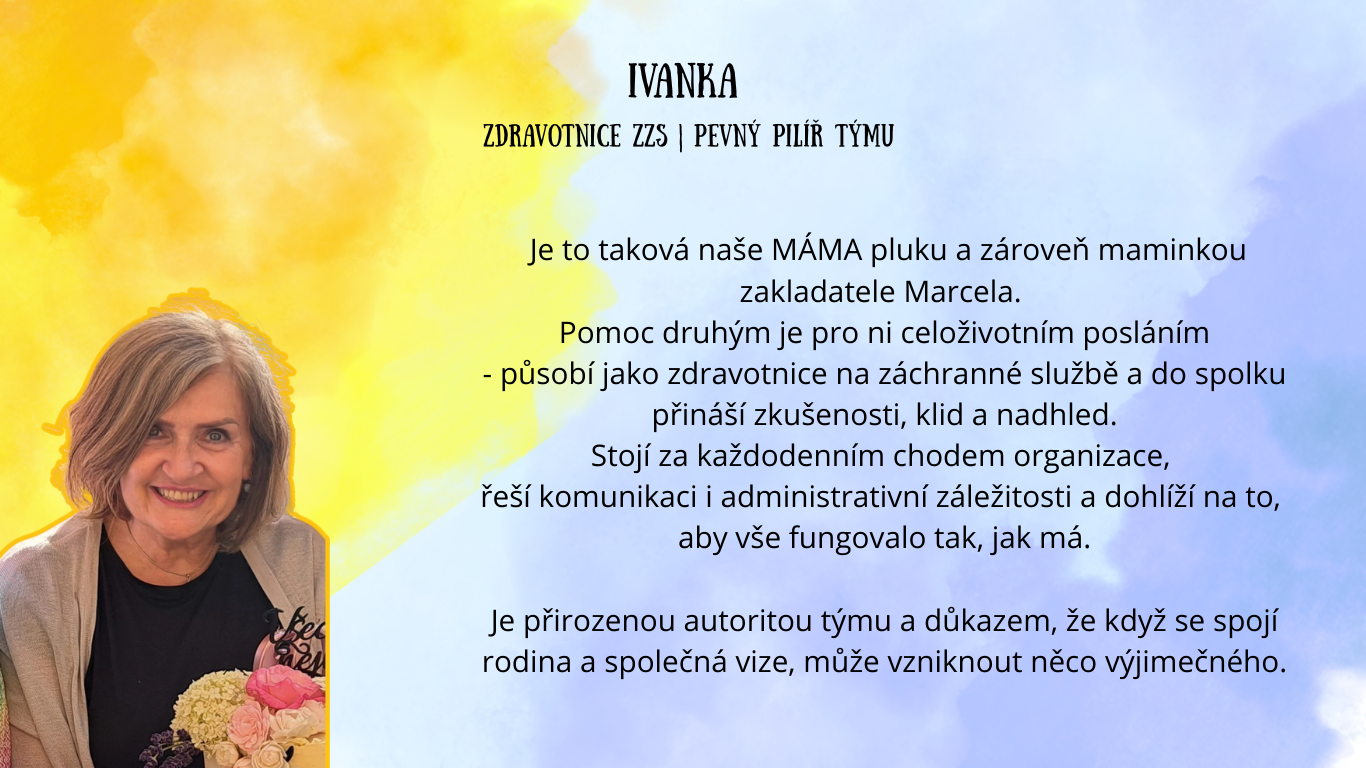 IVANKA

ZDRAVOTNICE ZZS | PEVNÝ PILÍŘ TÝMU

Je to taková naše MÁMA pluku a zároveň maminkou zakladatele Marcela.
Pomoc druhým je pro ni celoživotním posláním
- působí jako zdravotnice na záchranné službě a do spolku přináší zkušenosti, klid a nadhled.
Stojí za každodenním chodem organizace,
řeší komunikaci i administrativní záležitosti a dohlíží na to, aby vše fungovalo tak, jak má.

Je přirozenou autoritou týmu a důkazem, že když se spojí rodina a společná vize, může vzniknout něco výjimečného.